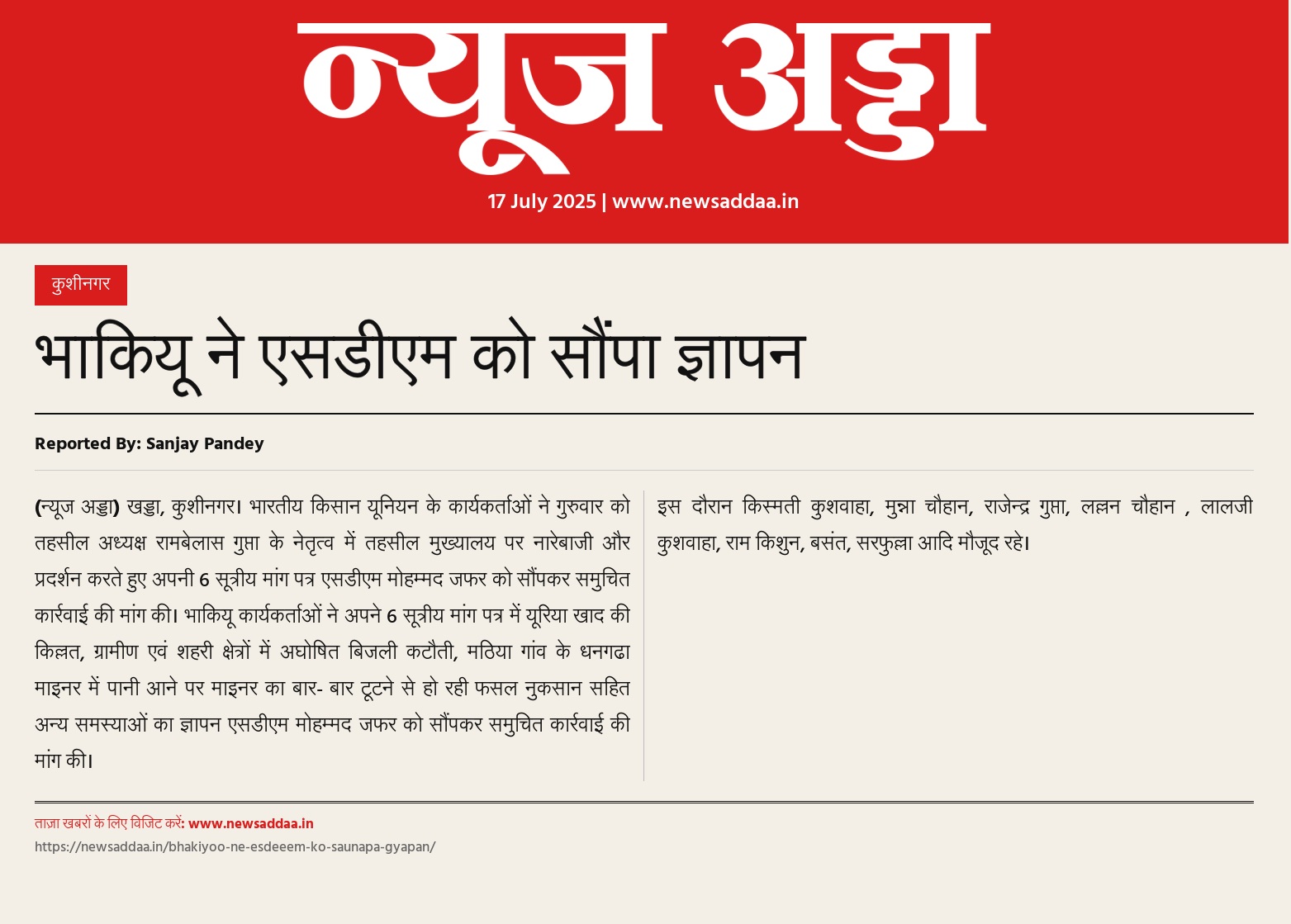 न्यूज अड्डा

17 July 2025 | www.newsaddaa.in

कुशीनगर

भाकियू ने एसडीएम को सौंपा ज्ञापन

Reported By: Sanjay Pandey

(न्यूज अड्डा) खड्डा, कुशीनगर। भारतीय किसान यूनियन के कार्यकर्ताओं ने गुरुवार को तहसील अध्यक्ष रामबेलास गुप्ता के नेतृत्व में तहसील मुख्यालय पर नारेबाजी और प्रदर्शन करते हुए अपनी 6 सूत्रीय मांग पत्र एसडीएम मोहम्मद जफर को सौंपकर समुचित कार्रवाई की मांग की। भाकियू कार्यकर्ताओं ने अपने 6 सूत्रीय मांग पत्र में यूरिया खाद की किल्लत, ग्रामीण एवं शहरी क्षेत्रों में अघोषित बिजली कटौती, मठिया गांव के धनगढा माइनर में पानी आने पर माइनर का बार- बार टूटने से हो रही फसल नुकसान सहित अन्य समस्याओं का ज्ञापन एसडीएम मोहम्मद जफर को सौंपकर समुचित कार्रवाई की मांग की।

इस दौरान किस्मती कुशवाहा, मुन्ना चौहान, राजेन्द्र गुप्ता, लल्लन चौहान , लालजी कुशवाहा, राम किशुन, बसंत, सरफुल्ला आदि मौजूद रहे।

ताज़ा खबरों के लिए विजिट करें: www.newsaddaa.in
https://newsaddaa.in/bhakiyoo-ne-esdeeem-ko-saunapa-gyapan/